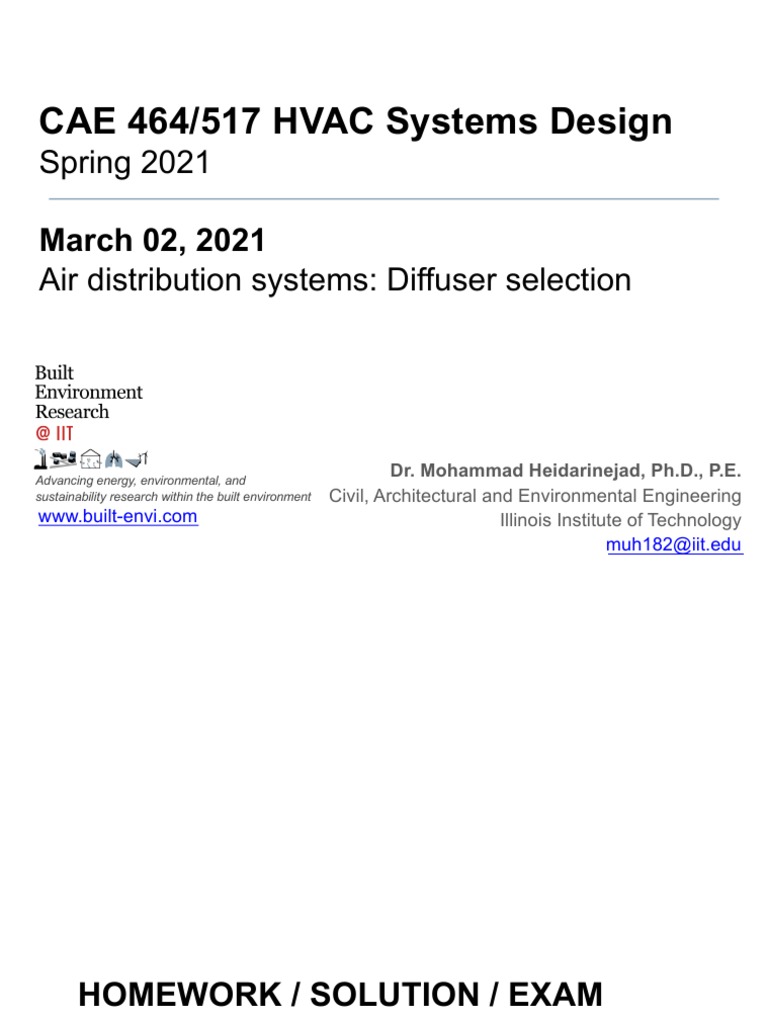 CAE 464/517 HVAC Systems Design
Spring 2021

March 02, 2021
Air distribution systems: Diffuser selection

Built
Environment
Research
@ IIT

Advancing energy, environmental, and sustainability research within the built environment
www.built-envi.com

Dr. Mohammad Heidarinejad, Ph.D., P.E.
Civil, Architectural and Environmental Engineering
Illinois Institute of Technology
muh182@iit.edu

HOMEWORK / SOLUTION / EXAM